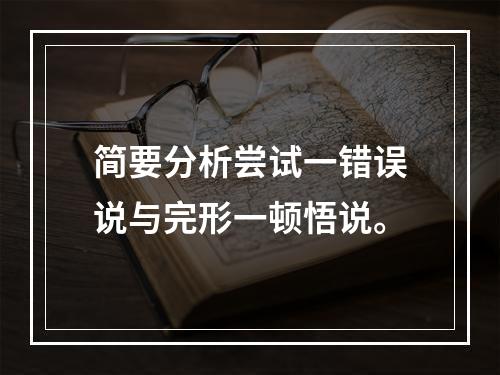 简要分析尝试一错误说与完形一顿悟说。